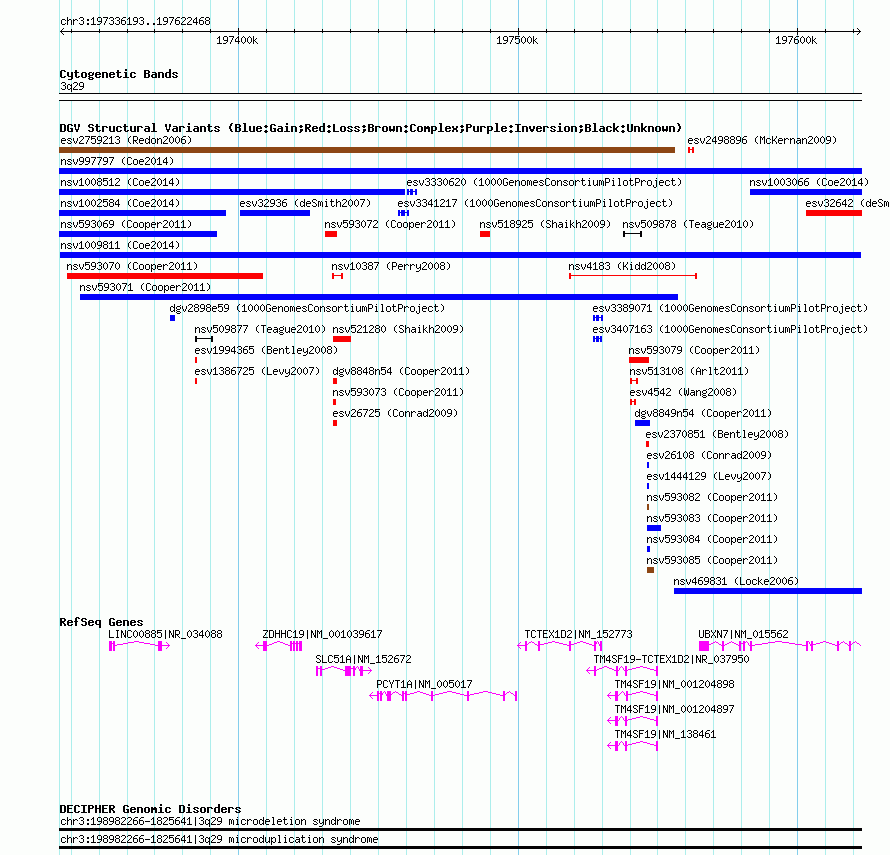 chr3:197336193..197622468

197400k

197500k

197600k

Cytogenetic Bands
3q29

DGV Structural Variants (Blue:Gain;Red:Loss;Brown:Complex;Purple:Inversion;Black:Unknown)

esv2759213 (Redon2006)
esv2498896 (McKernan2009)
nsv997797 (Coe2014)
nsv1008512 (Coe2014)
esv3330620 (1000GenomesConsortiumPilotProject)
nsv1003066 (Coe2014)
nsv1002584 (Coe2014)
esv32936 (deSmith2007)
esv3341217 (1000GenomesConsortiumPilotProject)
esv32642 (deSm
nsv593069 (Cooper2011)
nsv593072 (Cooper2011)
nsv518925 (Shaikh2009)
nsv509878 (Teague2010)
nsv1009811 (Coe2014)
nsv593070 (Cooper2011)
nsv10387 (Perry2008)
nsv4183 (Kidd2008)
nsv593071 (Cooper2011)
dgv2898e59 (1000GenomesConsortiumPilotProject)
esv3389071 (1000GenomesConsortiumPilotProject)
nsv509877 (Teague2010)
nsv521280 (Shaikh2009)
esv3407163 (1000GenomesConsortiumPilotProject)
esv1994365 (Bentley2008)
nsv593079 (Cooper2011)
esv1386725 (Levy2007)
dgv8848n54 (Cooper2011)
nsv513108 (Arlt2011)
nsv593073 (Cooper2011)
esv4542 (Wang2008)
esv26725 (Conrad2009)
dgv8849n54 (Cooper2011)
esv2370851 (Bentley2008)
esv26108 (Conrad2009)
esv1444129 (Levy2007)
nsv593082 (Cooper2011)
nsv593083 (Cooper2011)
nsv593084 (Cooper2011)
nsv593085 (Cooper2011)
nsv469831 (Locke2006)

RefSeq Genes
LINC00885|NR_034088
ZDHHC19|NM_001039617
TCTEX1D2|NM_152773
UBXN7|NM_015562
SLC51A|NM_152672
TM4SF19-TCTEX1D2|NR_037950
PCYT1A|NM_005017
TM4SF19|NM_001204898
TM4SF19|NM_001204897
TM4SF19|NM_138461

DECIPHER Genomic Disorders
chr3:198982266-1825641|3q29 microdeletion syndrome
chr3:198982266-1825641|3q29 microduplication syndrome